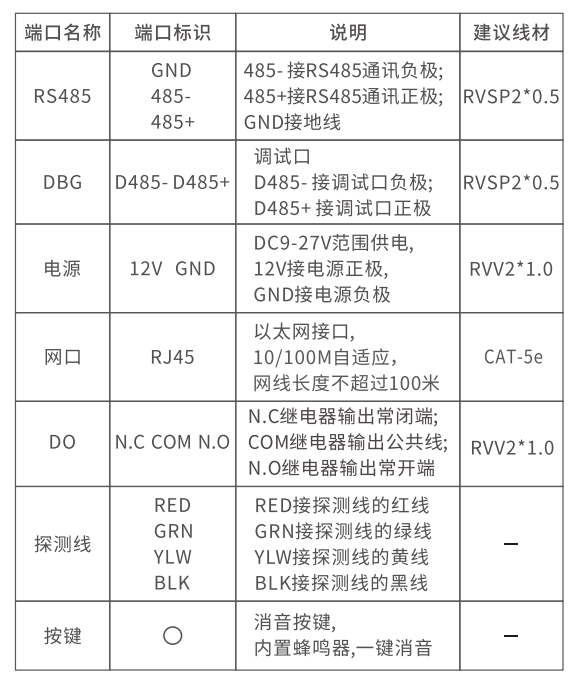 | 端口名称 | 端口标识 | 说明 | 建议线材 |
|---|---|---|---|
| RS485 | GND 485- 485+ | 485- 接RS485通讯负极; 485+接RS485通讯正极; GND接地线 | RVSP2*0.5 |
| DBG | D485- D485+ | 调试口 D485- 接调试口负极; D485+ 接调试口正极 | RVSP2*0.5 |
| 电源 | 12V GND | DC9-27V范围供电, 12V接电源正极, GND接电源负极 | RVV2*1.0 |
| 网口 | RJ45 | 以太网接口, 10/100M自适应, 网线长度不超过100米 | CAT-5e |
| DO | N.C COM N.O | N.C继电器输出常闭端; COM继电器输出公共线; N.O继电器输出常开端 | RVV2*1.0 |
| 探测线 | RED GRN YLW BLK | RED接探测线的红线 GRN接探测线的绿线 YLW接探测线的黄线 BLK接探测线的黑线 | — |
| 按键 | ○ | 消音按键, 内置蜂鸣器,一键消音 | — |